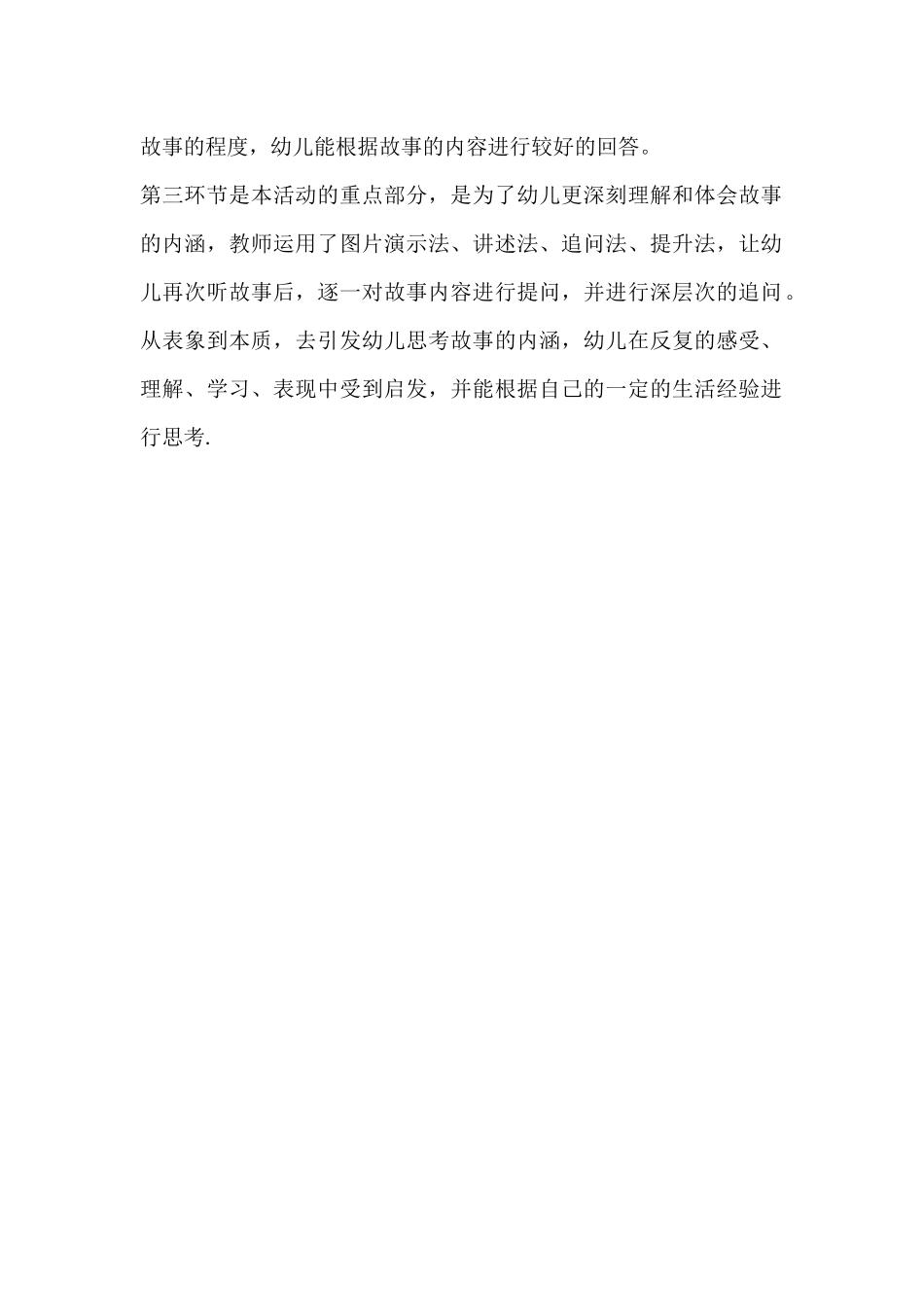 故事的程度，幼儿能根据故事的内容进行较好的回答。

第三环节是本活动的重点部分，是为了幼儿更深刻理解和体会故事的内涵，教师运用了图片演示法、讲述法、追问法、提升法，让幼儿再次听故事后，逐一对故事内容进行提问，并进行深层次的追问。从表象到本质，去引发幼儿思考故事的内涵，幼儿在反复的感受、理解、学习、表现中受到启发，并能根据自己的一定的生活经验进行思考.